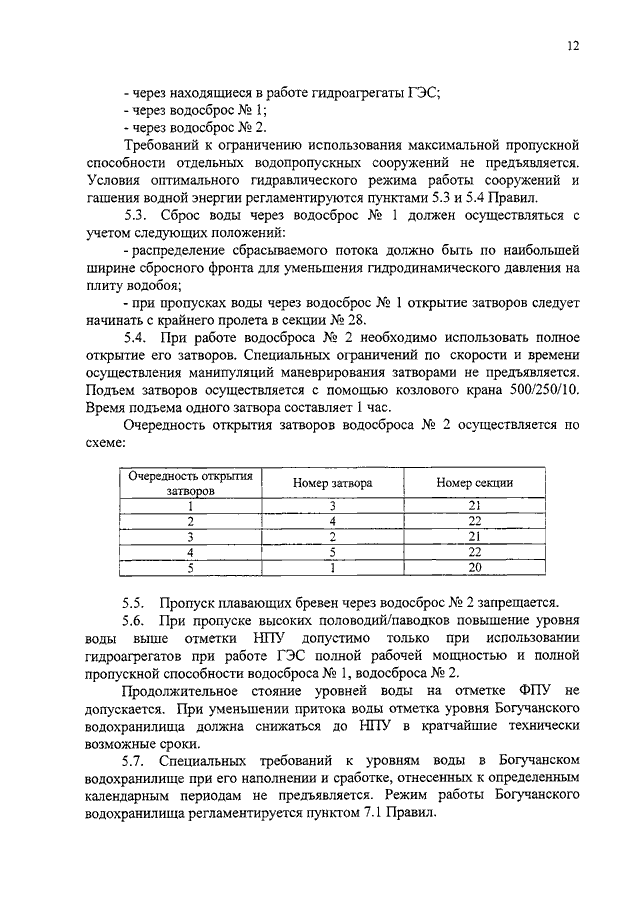 12

- через находящиеся в работе гидроагрегаты ГЭС;
- через водосброс № 1;
- через водосброс № 2.

Требований к ограничению использования максимальной пропускной способности отдельных водопропускных сооружений не предъявляется. Условия оптимального гидравлического режима работы сооружений и гашения водной энергии регламентируются пунктами 5.3 и 5.4 Правил.

5.3. Сброс воды через водосброс № 1 должен осуществляться с учетом следующих положений:

- распределение сбрасываемого потока должно быть по наибольшей ширине сбросного фронта для уменьшения гидродинамического давления на плиту водобоя;

- при пропусках воды через водосброс № 1 открытие затворов следует начинать с крайнего пролета в секции № 28.

5.4. При работе водосброса № 2 необходимо использовать полное открытие его затворов. Специальных ограничений по скорости и времени осуществления манипуляций маневрирования затворами не предъявляется. Подъем затворов осуществляется с помощью козлового крана 500/250/10. Время подъема одного затвора составляет 1 час.

Очередность открытия затворов водосброса № 2 осуществляется по схеме:

| Очередность открытия затворов | Номер затвора | Номер секции |
|---|---|---|
| 1 | 3 | 21 |
| 2 | 4 | 22 |
| 3 | 2 | 21 |
| 4 | 5 | 22 |
| 5 | 1 | 20 |

5.5. Пропуск плавающих бревен через водосброс № 2 запрещается.

5.6. При пропуске высоких половодий/паводков повышение уровня воды выше отметки НПУ допустимо только при использовании гидроагрегатов при работе ГЭС полной рабочей мощностью и полной пропускной способности водосброса № 1, водосброса № 2.

Продолжительное стояние уровней воды на отметке ФПУ не допускается. При уменьшении притока воды отметка уровня Богучанского водохранилища должна снижаться до НПУ в кратчайшие технически возможные сроки.

5.7. Специальных требований к уровням воды в Богучанском водохранилище при его наполнении и сработке, отнесенных к определенным календарным периодам не предъявляется. Режим работы Богучанского водохранилища регламентируется пунктом 7.1 Правил.